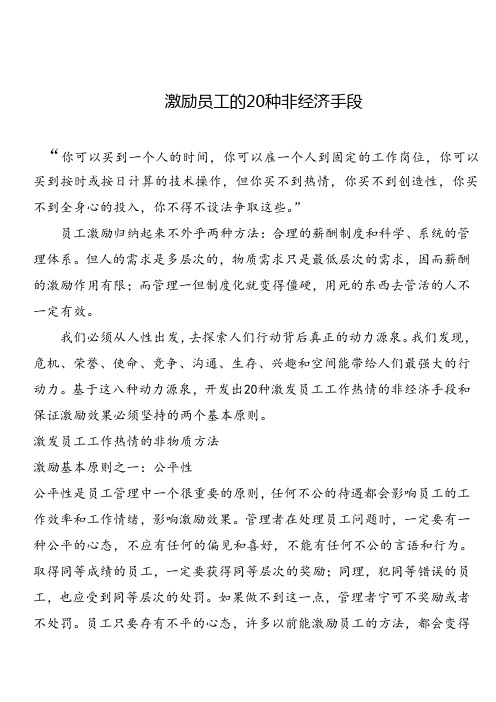 激励员工的20种非经济手段

“你可以买到一个人的时间，你可以雇一个人到固定的工作岗位，你可以买到按时或按日计算的技术操作，但你买不到热情，你买不到创造性，你买不到全身心的投入，你不得不设法争取这些。”

员工激励归纳起来不外乎两种方法：合理的薪酬制度和科学、系统的管理体系。但人的需求是多层次的，物质需求只是最低层次的需求，因而薪酬的激励作用有限；而管理一但制度化就变得僵硬，用死的东西去管活的人不一定有效。

我们必须从人性出发，去探索人们行动背后真正的动力源泉。我们发现，危机、荣誉、使命、竞争、沟通、生存、兴趣和空间能带给人们最强大的行动力。基于这八种动力源泉，开发出20种激发员工工作热情的非经济手段和保证激励效果必须坚持的两个基本原则。

激发员工工作热情的非物质方法

激励基本原则之一：公平性

公平性是员工管理中一个很重要的原则，任何不公的待遇都会影响员工的工作效率和工作情绪，影响激励效果。管理者在处理员工问题时，一定要有一种公平的心态，不应有任何的偏见和喜好，不能有任何不公的言语和行为。取得同等成绩的员工，一定要获得同等层次的奖励；同理，犯同等错误的员工，也应受到同等层次的处罚。如果做不到这一点，管理者宁可不奖励或者不处罚。员工只要存有不平的心态，许多以前能激励员工的方法，都会变得